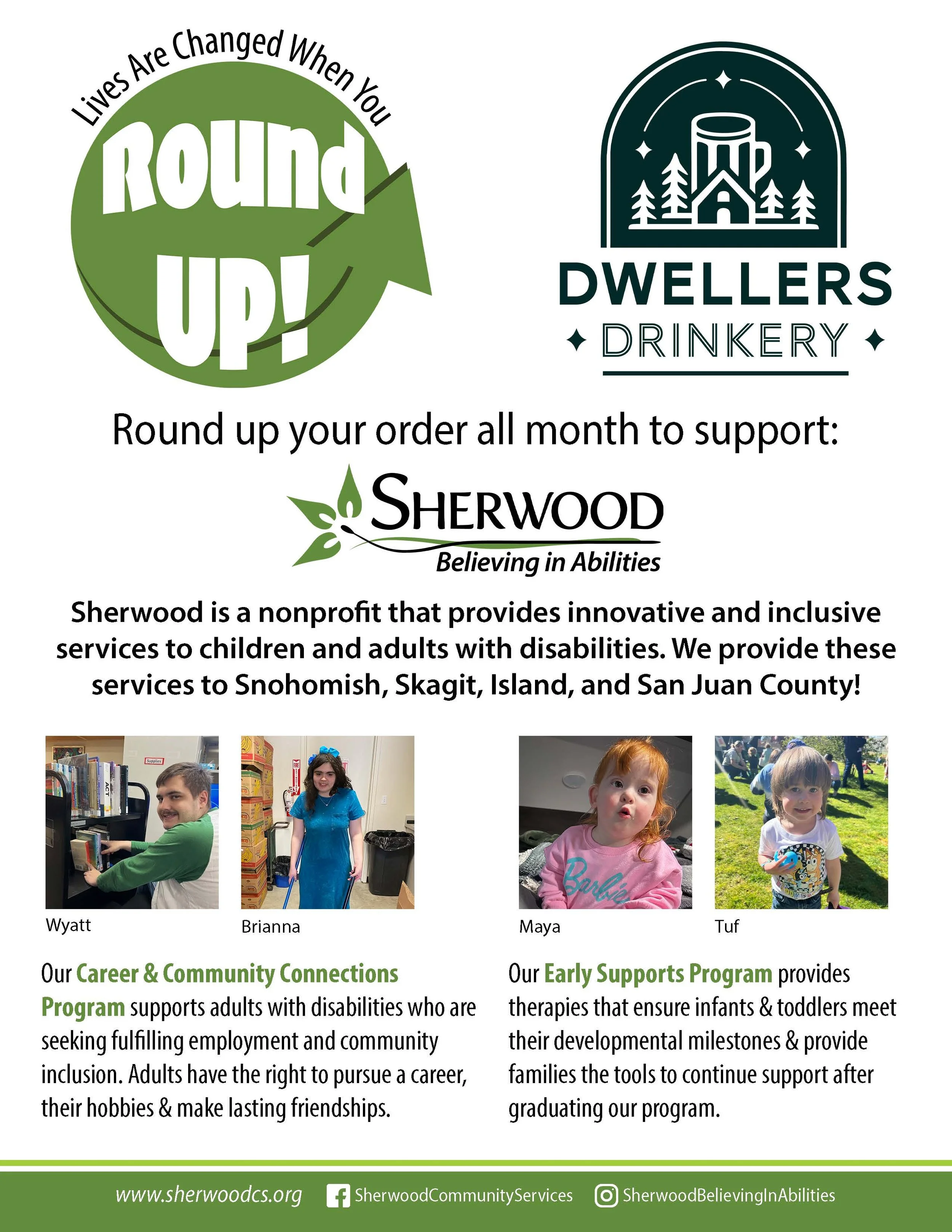 Lives Are Changed When You

Round UP!

DWELLERS
DRINKERY

Round up your order all month to support:

SHERWOOD
Believing in Abilities

Sherwood is a nonprofit that provides innovative and inclusive services to children and adults with disabilities. We provide these services to Snohomish, Skagit, Island, and San Juan County!

Supplies

ACT

Wyatt

Brianna

Barbie

Maya

Tuf

Our Career & Community Connections Program supports adults with disabilities who are seeking fulfilling employment and community inclusion. Adults have the right to pursue a career, their hobbies & make lasting friendships.

Our Early Supports Program provides therapies that ensure infants & toddlers meet their developmental milestones & provide families the tools to continue support after graduating our program.

www.sherwoodcs.org SherwoodCommunityServices SherwoodBelievingInAbilities